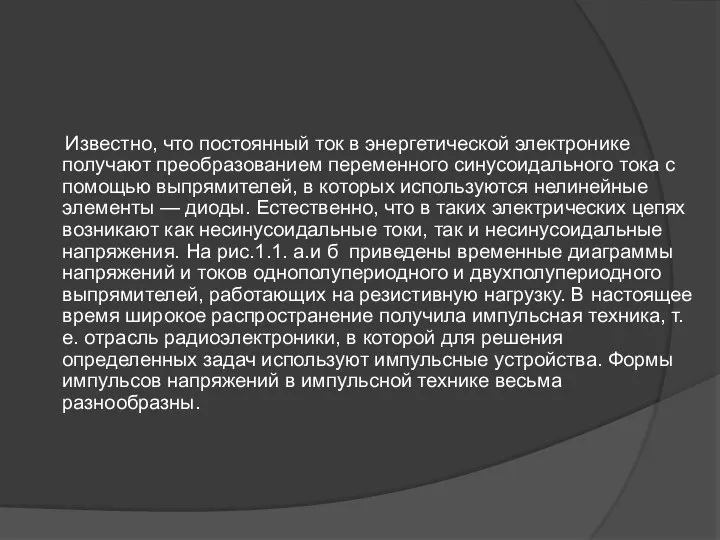 Известно, что постоянный ток в энергетической электронике получают преобразованием переменного синусоидального тока с помощью выпрямителей, в которых используются нелинейные элементы — диоды. Естественно, что в таких электрических цепях возникают как несинусоидальные токи, так и несинусоидальные напряжения. На рис.1.1. а.и б приведены временные диаграммы напряжений и токов однополупериодного и двухполупериодного выпрямителей, работающих на резистивную нагрузку. В настоящее время широкое распространение получила импульсная техника, т. е. отрасль радиоэлектроники, в которой для решения определенных задач используют импульсные устройства. Формы импульсов напряжений в импульсной технике весьма разнообразны.